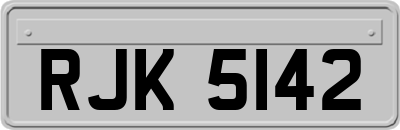 RJK 5142